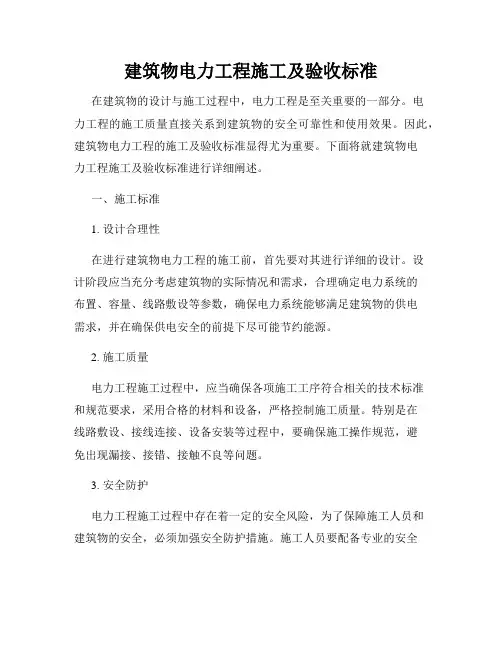 建筑物电力工程施工及验收标准

在建筑物的设计与施工过程中，电力工程是至关重要的一部分。电力工程的施工质量直接关系到建筑物的安全可靠性和使用效果。因此，建筑物电力工程的施工及验收标准显得尤为重要。下面将就建筑物电力工程施工及验收标准进行详细阐述。

一、施工标准

1. 设计合理性

在进行建筑物电力工程的施工前，首先要对其进行详细的设计。设计阶段应当充分考虑建筑物的实际情况和需求，合理确定电力系统的布置、容量、线路敷设等参数，确保电力系统能够满足建筑物的供电需求，并在确保供电安全的前提下尽可能节约能源。

2. 施工质量

电力工程施工过程中，应当确保各项施工工序符合相关的技术标准和规范要求，采用合格的材料和设备，严格控制施工质量。特别是在线路敷设、接线连接、设备安装等过程中，要确保施工操作规范，避免出现漏接、接错、接触不良等问题。

3. 安全防护

电力工程施工过程中存在着一定的安全风险，为了保障施工人员和建筑物的安全，必须加强安全防护措施。施工人员要配备专业的安全